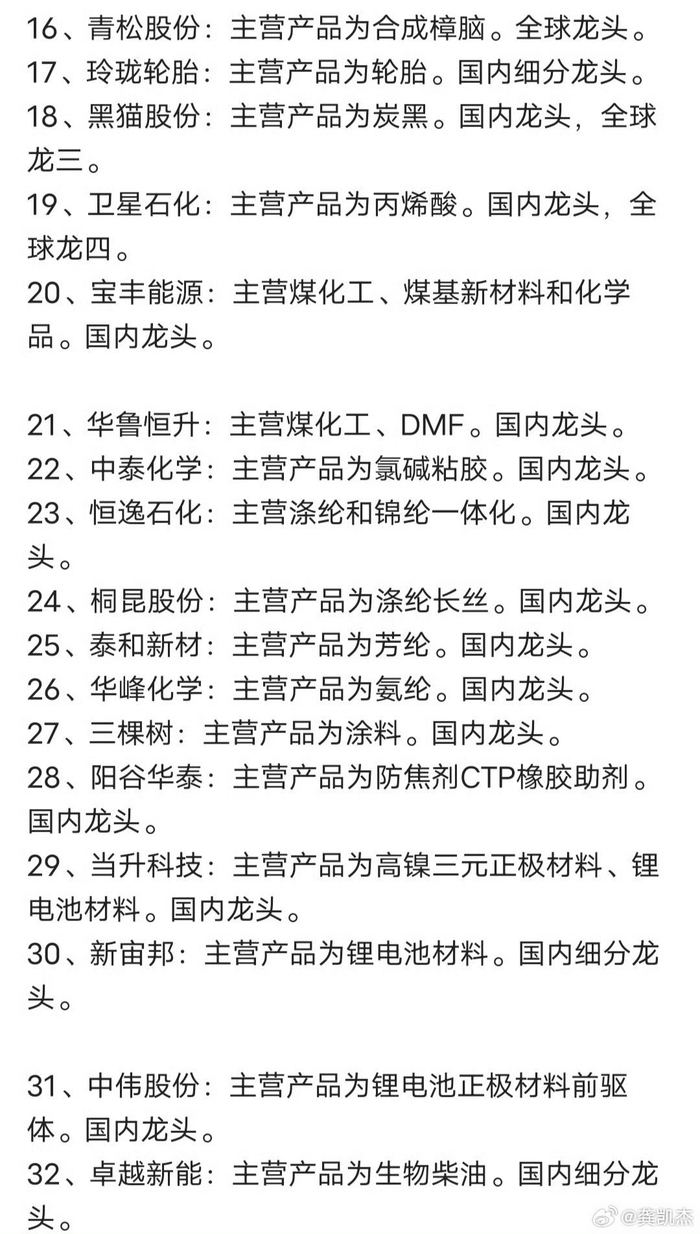 16、青松股份：主营产品为合成樟脑。全球龙头。
17、玲珑轮胎：主营产品为轮胎。国内细分龙头。
18、黑猫股份：主营产品为炭黑。国内龙头，全球龙三。
19、卫星石化：主营产品为丙烯酸。国内龙头，全球龙四。
20、宝丰能源：主营煤化工、煤基新材料和化学品。国内龙头。

21、华鲁恒升：主营煤化工、DMF。国内龙头。
22、中泰化学：主营产品为氯碱粘胶。国内龙头。
23、恒逸石化：主营涤纶和锦纶一体化。国内龙头。
24、桐昆股份：主营产品为涤纶长丝。国内龙头。
25、泰和新材：主营产品为芳纶。国内龙头。
26、华峰化学：主营产品为氨纶。国内龙头。
27、三棵树：主营产品为涂料。国内龙头。
28、阳谷华泰：主营产品为防焦剂CTP橡胶助剂。国内龙头。
29、当升科技：主营产品为高镍三元正极材料、锂电池材料。国内龙头。
30、新宙邦：主营产品为锂电池材料。国内细分龙头。

31、中伟股份：主营产品为锂电池正极材料前驱体。国内龙头。
32、卓越新能：主营产品为生物柴油。国内细分龙头。

@龚凯杰